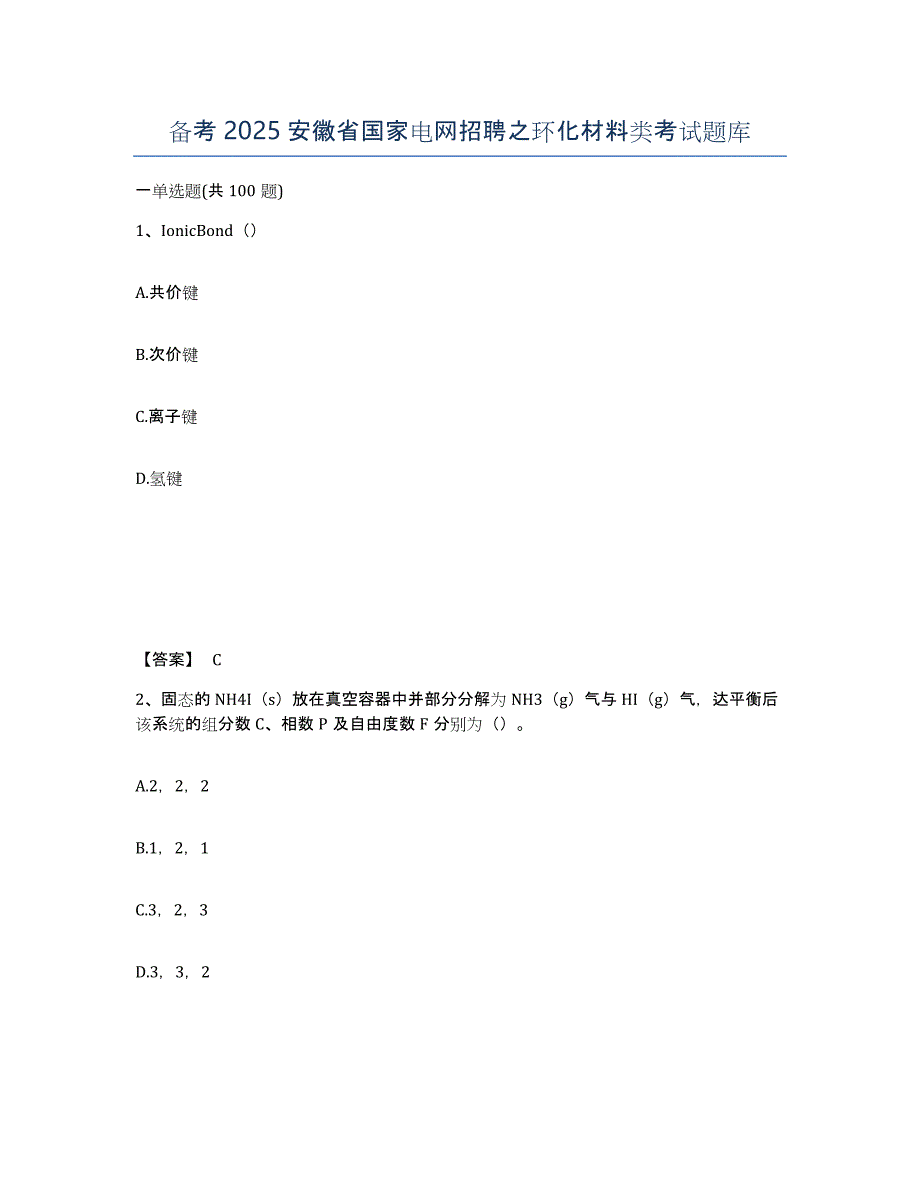 备考 2025 安徽省国家电网招聘之环化材料类考试题库

一单选题(共 100 题)

1、IonicBond（）

A.共价键

B.次价键

C.离子键

D.氢键

【答案】 C

2、固态的 NH4I（s）放在真空容器中并部分分解为 NH3（g）气与 HI（g）气，达平衡后该系统的组分数 C、相数 P 及自由度数 F 分别为（）。

A.2，2，2

B.1，2，1

C.3，2，3

D.3，3，2